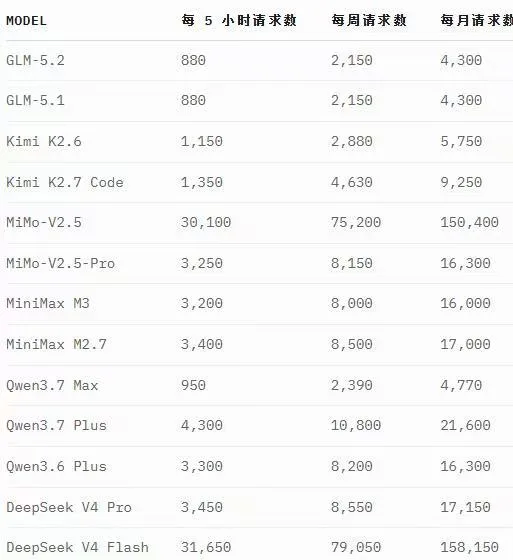 | MODEL | 每 5 小时请求数 | 每周请求数 | 每月请求数 |
|---|---|---|---|
| GLM-5.2 | 880 | 2,150 | 4,300 |
| GLM-5.1 | 880 | 2,150 | 4,300 |
| Kimi K2.6 | 1,150 | 2,880 | 5,750 |
| Kimi K2.7 Code | 1,350 | 4,630 | 9,250 |
| MiMo-V2.5 | 30,100 | 75,200 | 150,400 |
| MiMo-V2.5-Pro | 3,250 | 8,150 | 16,300 |
| MiniMax M3 | 3,200 | 8,000 | 16,000 |
| MiniMax M2.7 | 3,400 | 8,500 | 17,000 |
| Qwen3.7 Max | 950 | 2,390 | 4,770 |
| Qwen3.7 Plus | 4,300 | 10,800 | 21,600 |
| Qwen3.6 Plus | 3,300 | 8,200 | 16,300 |
| DeepSeek V4 Pro | 3,450 | 8,550 | 17,150 |
| DeepSeek V4 Flash | 31,650 | 79,050 | 158,150 |